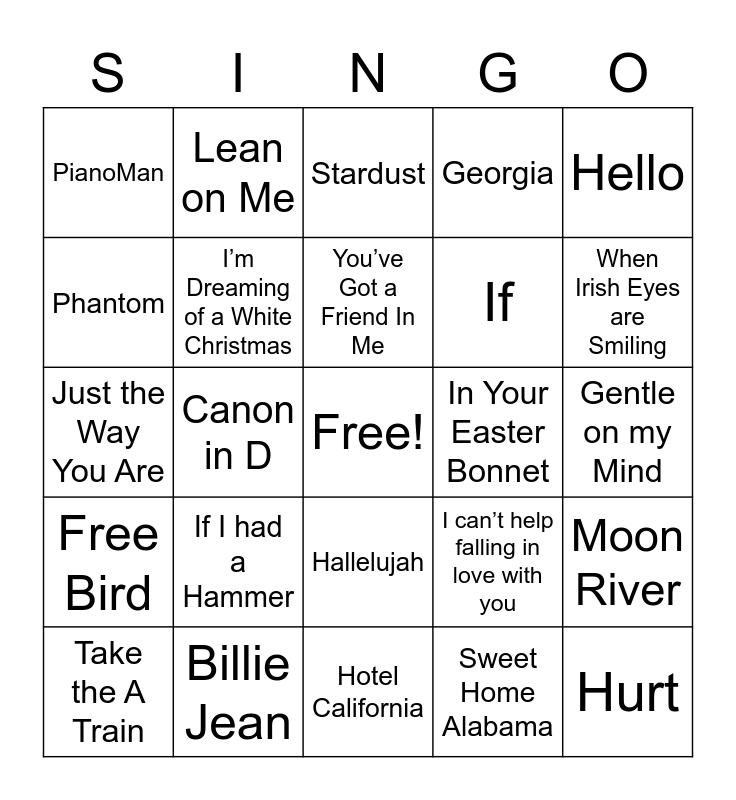 | S | I | N | G | O |
|---|---|---|---|---|
| PianoMan | Lean on Me | Stardust | Georgia | Hello |
| Phantom | I’m Dreaming of a White Christmas | You’ve Got a Friend In Me | If | When Irish Eyes are Smiling |
| Just the Way You Are | Canon in D | Free! | In Your Easter Bonnet | Gentle on my Mind |
| Free Bird | If I had a Hammer | Hallelujah | I can’t help falling in love with you | Moon River |
| Take the A Train | Billie Jean | Hotel California | Sweet Home Alabama | Hurt |